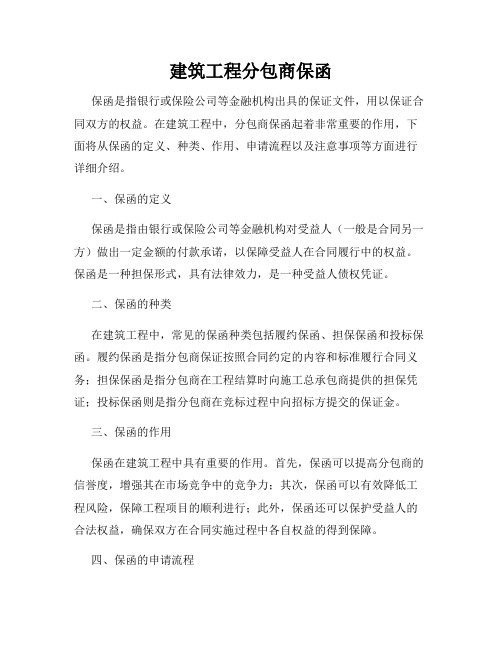 建筑工程分包商保函

保函是指银行或保险公司等金融机构出具的保证文件，用以保证合同双方的权益。在建筑工程中，分包商保函起着非常重要的作用，下面将从保函的定义、种类、作用、申请流程以及注意事项等方面进行详细介绍。

一、保函的定义

保函是指由银行或保险公司等金融机构对受益人（一般是合同另一方）做出一定金额的付款承诺，以保障受益人在合同履行中的权益。保函是一种担保形式，具有法律效力，是一种受益人债权凭证。

二、保函的种类

在建筑工程中，常见的保函种类包括履约保函、担保保函和投标保函。履约保函是指分包商保证按照合同约定的内容和标准履行合同义务；担保保函是指分包商在工程结算时向施工总承包商提供的担保凭证；投标保函则是指分包商在竞标过程中向招标方提交的保证金。

三、保函的作用

保函在建筑工程中具有重要的作用。首先，保函可以提高分包商的信誉度，增强其在市场竞争中的竞争力；其次，保函可以有效降低工程风险，保障工程项目的顺利进行；此外，保函还可以保护受益人的合法权益，确保双方在合同实施过程中各自权益的得到保障。

四、保函的申请流程